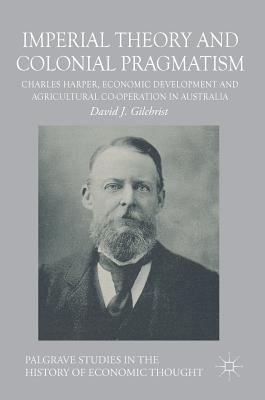 IMPERIAL THEORY AND COLONIAL PRAGMATISM

CHARLES HARPER, ECONOMIC DEVELOPMENT AND AGRICULTURAL CO-OPERATION IN AUSTRALIA

David J. Gilchrist

PALGRAVE STUDIES IN THE HISTORY OF ECONOMIC THOUGHT